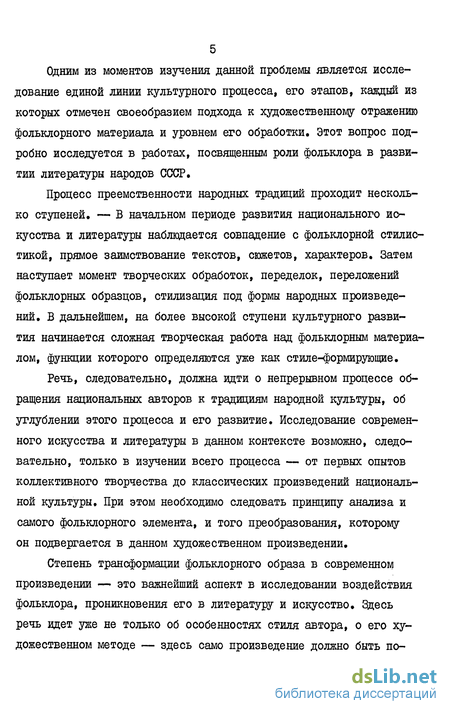 5

Одним из моментов изучения данной проблемы является исследование единой линии культурного процесса, его этапов, каждый из которых отмечен своеобразием подхода к художественному отражению фольклорного материала и уровнем его обработки. Этот вопрос подробно исследуется в работах, посвященным роли фольклора в развитии литературы народов СССР.

Процесс преемственности народных традиций проходит несколько ступеней. — В начальном периоде развития национального искусства и литературы наблюдается совпадение с фольклорной стилистикой, прямое заимствование текстов, сюжетов, характеров. Затем наступает момент творческих обработок, переделок, переложений фольклорных образцов, стилизация под формы народных произведений. В дальнейшем, на более высокой ступени культурного развития начинается сложная творческая работа над фольклорным материалом, функции которого определяются уже как стиле-формирующие.

Речь, следовательно, должна идти о непрерывном процессе обращения национальных авторов к традициям народной культуры, об углублении этого процесса и его развитие. Исследование современного искусства и литературы в данном контексте возможно, следовательно, только в изучении всего процесса — от первых опытов коллективного творчества до классических произведений национальной культуры. При этом необходимо следовать принципу анализа и самого фольклорного элемента, и того преобразования, которому он подвергается в данном художественном произведении.

Степень трансформации фольклорного образа в современном произведении — это важнейший аспект в исследовании воздействия фольклора, проникновения его в литературу и искусство. Здесь речь идет уже не только об особенностях стиля автора, о его художественном методе — здесь само произведение должно быть по-

dsLib.net
библиотека диссертаций